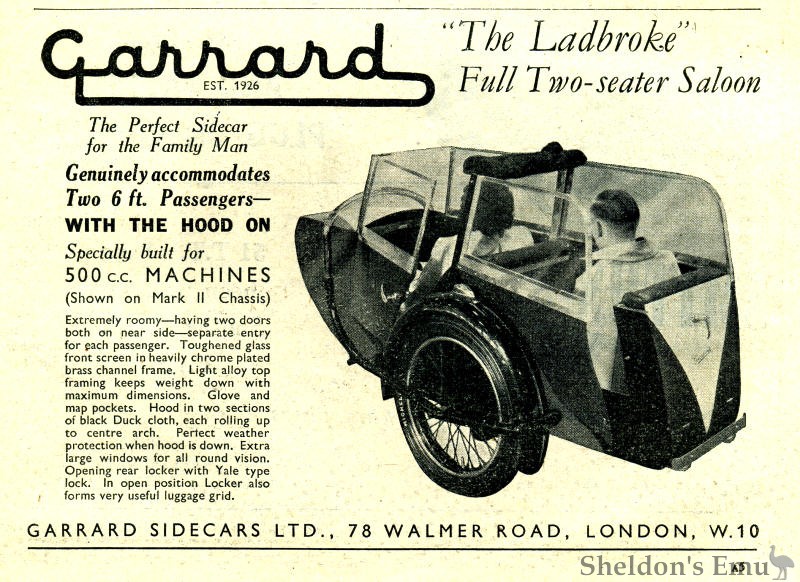 Garrard
EST. 1926

"The Ladbroke"
Full Two-seater Saloon

The Perfect Sidecar for the Family Man

Genuinely accommodates Two 6 ft. Passengers—
WITH THE HOOD ON

Specially built for
500 c.c. MACHINES
(Shown on Mark II Chassis)

Extremely roomy—having two doors both on near side—separate entry for each passenger. Toughened glass front screen in heavily chrome plated brass channel frame. Light alloy top framing keeps weight down with maximum dimensions. Glove and map pockets. Hood in two sections of black Duck cloth, each rolling up to centre arch. Perfect weather protection when hood is down. Extra large windows for all round vision. Opening rear locker with Yale type lock. In open position Locker also forms very useful luggage grid.

GARRARD SIDECARS LTD., 78 WALMER ROAD, LONDON, W.10

Sheldon's Emu